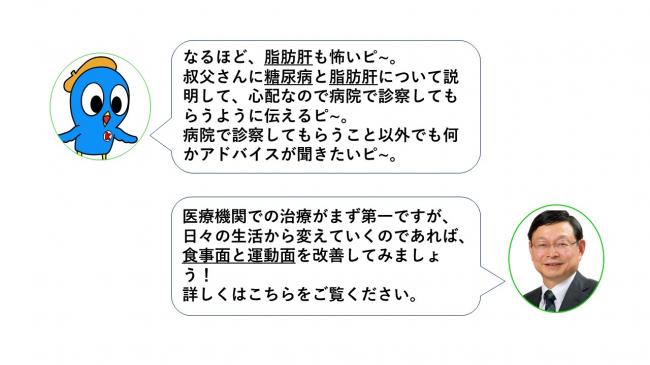 なるほど、脂肪肝も怖いピ~。
叔父さんに糖尿病と脂肪肝について説明して、心配なので病院で診察してもらうように伝えるピ~。
病院で診察してもらうこと以外でも何かアドバイスが聞きたいピ~。

医療機関での治療がまず第一ですが、日々の生活から変えていくのであれば、食事面と運動面を改善してみましょう！
詳しくはこちらをご覧ください。